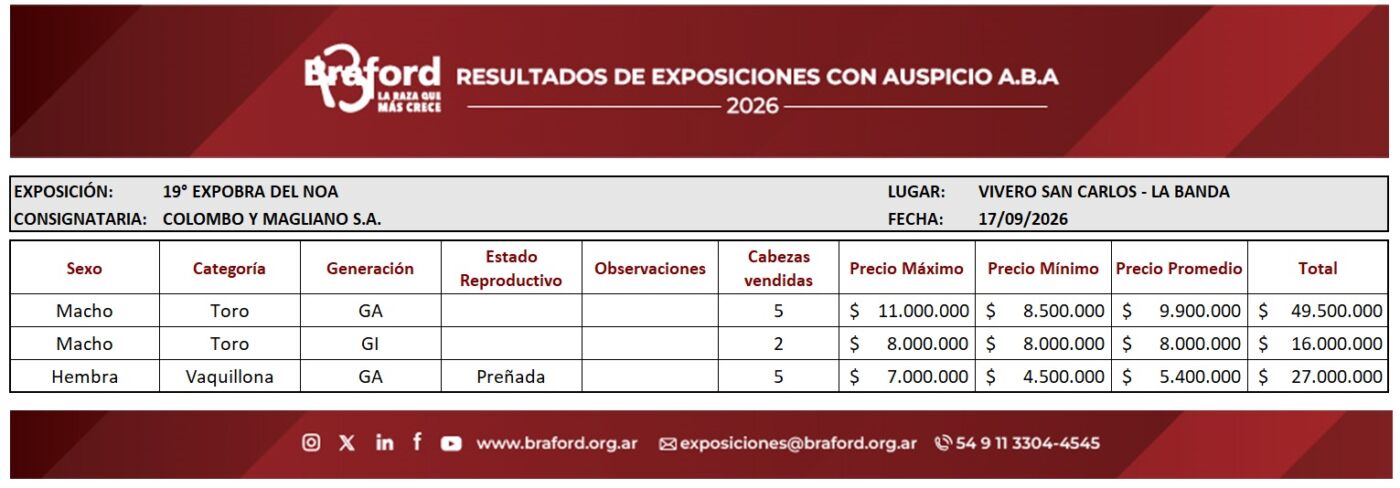 Braford
LA RAZA QUE MÁS CRECE

RESULTADOS DE EXPOSICIONES CON AUSPICIO A.B.A
2026

EXPOSICIÓN: 19° EXPOBRA DEL NOA
CONSIGNATARIA: COLOMBO Y MAGLIANO S.A.
LUGAR: VIVERO SAN CARLOS - LA BANDA
FECHA: 17/09/2026

| Sexo | Categoría | Generación | Estado Reproductivo | Observaciones | Cabezas vendidas | Precio Máximo | Precio Mínimo | Precio Promedio | Total |
|---|---|---|---|---|---|---|---|---|---|
| Macho | Toro | GA | | | 5 | $ 11.000.000 | $ 8.500.000 | $ 9.900.000 | $ 49.500.000 |
| Macho | Toro | GI | | | 2 | $ 8.000.000 | $ 8.000.000 | $ 8.000.000 | $ 16.000.000 |
| Hembra | Vaquillona | GA | Preñada | | 5 | $ 7.000.000 | $ 4.500.000 | $ 5.400.000 | $ 27.000.000 |

www.braford.org.ar exposiciones@braford.org.ar 54 9 11 3304-4545